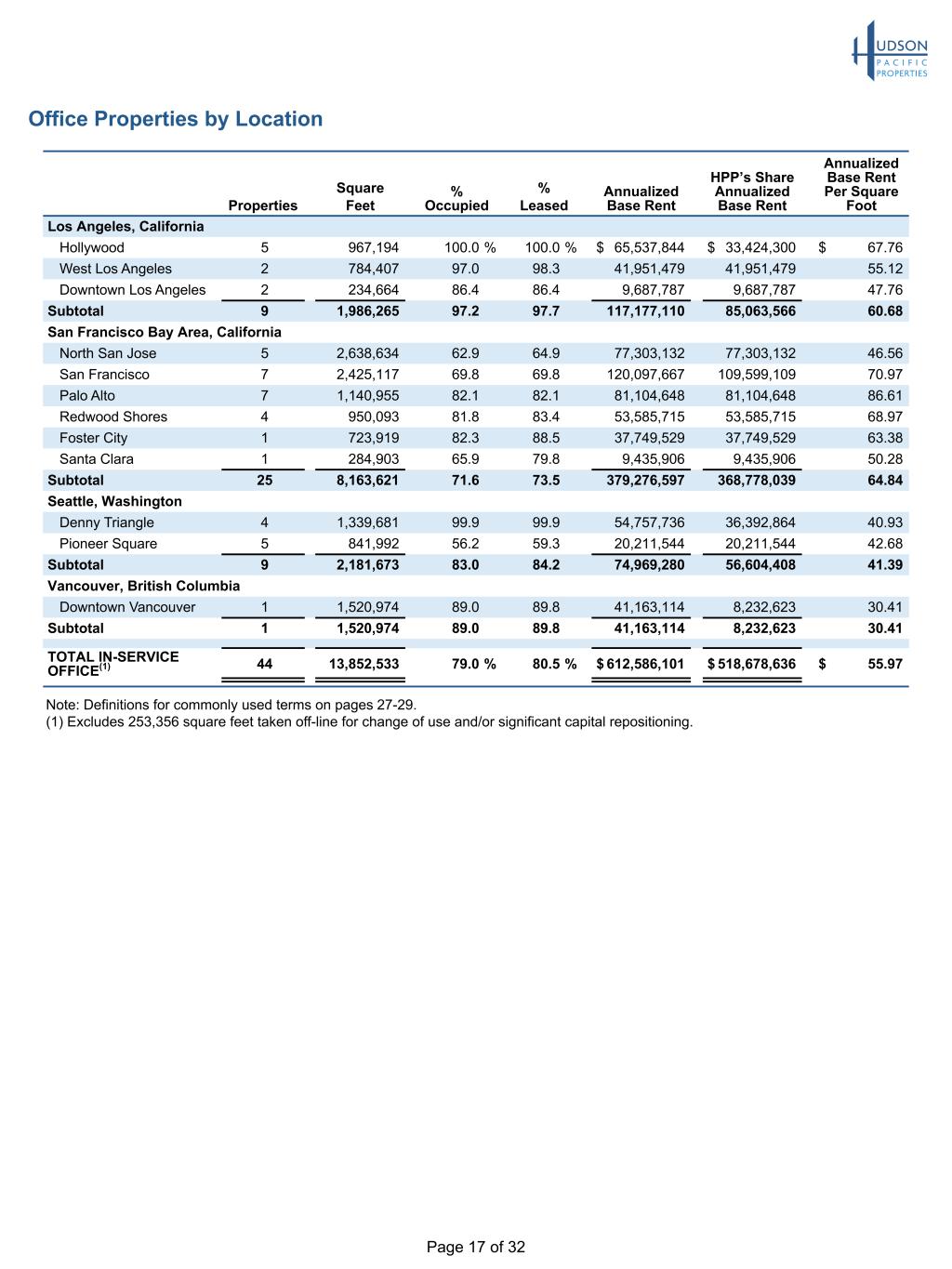 HUDSON PACIFIC PROPERTIES

Office Properties by Location

| | Properties | Square Feet | % Occupied | % Leased | Annualized Base Rent | HPP's Share Annualized Base Rent | Annualized Base Rent Per Square Foot |
|---|---|---|---|---|---|---|---|
| Los Angeles, California | | | | | | | |
| Hollywood | 5 | 967,194 | 100.0 % | 100.0 % | $ 65,537,844 | $ 33,424,300 | $ 67.76 |
| West Los Angeles | 2 | 784,407 | 97.0 | 98.3 | 41,951,479 | 41,951,479 | 55.12 |
| Downtown Los Angeles | 2 | 234,664 | 86.4 | 86.4 | 9,687,787 | 9,687,787 | 47.76 |
| Subtotal | 9 | 1,986,265 | 97.2 | 97.7 | 117,177,110 | 85,063,566 | 60.68 |
| San Francisco Bay Area, California | | | | | | | |
| North San Jose | 5 | 2,638,634 | 62.9 | 64.9 | 77,303,132 | 77,303,132 | 46.56 |
| San Francisco | 7 | 2,425,117 | 69.8 | 69.8 | 120,097,667 | 109,599,109 | 70.97 |
| Palo Alto | 7 | 1,140,955 | 82.1 | 82.1 | 81,104,648 | 81,104,648 | 86.61 |
| Redwood Shores | 4 | 950,093 | 81.8 | 83.4 | 53,585,715 | 53,585,715 | 68.97 |
| Foster City | 1 | 723,919 | 82.3 | 88.5 | 37,749,529 | 37,749,529 | 63.38 |
| Santa Clara | 1 | 284,903 | 65.9 | 79.8 | 9,435,906 | 9,435,906 | 50.28 |
| Subtotal | 25 | 8,163,621 | 71.6 | 73.5 | 379,276,597 | 368,778,039 | 64.84 |
| Seattle, Washington | | | | | | | |
| Denny Triangle | 4 | 1,339,681 | 99.9 | 99.9 | 54,757,736 | 36,392,864 | 40.93 |
| Pioneer Square | 5 | 841,992 | 56.2 | 59.3 | 20,211,544 | 20,211,544 | 42.68 |
| Subtotal | 9 | 2,181,673 | 83.0 | 84.2 | 74,969,280 | 56,604,408 | 41.39 |
| Vancouver, British Columbia | | | | | | | |
| Downtown Vancouver | 1 | 1,520,974 | 89.0 | 89.8 | 41,163,114 | 8,232,623 | 30.41 |
| Subtotal | 1 | 1,520,974 | 89.0 | 89.8 | 41,163,114 | 8,232,623 | 30.41 |
| TOTAL IN-SERVICE OFFICE$^{(1)}$ | 44 | 13,852,533 | 79.0 % | 80.5 % | $ 612,586,101 | $ 518,678,636 | $ 55.97 |

Note: Definitions for commonly used terms on pages 27-29.
(1) Excludes 253,356 square feet taken off-line for change of use and/or significant capital repositioning.

Page 17 of 32